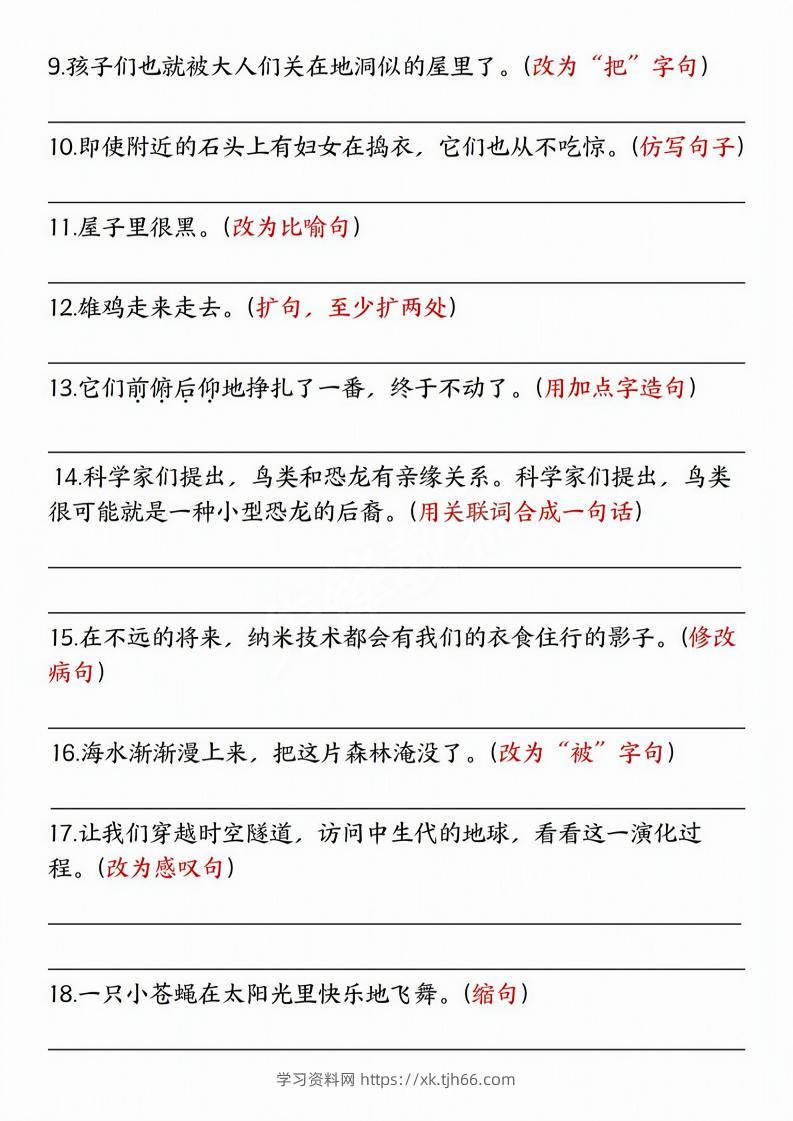 9.孩子们也就被大人们关在地洞似的屋里了。（改为“把”字句）

10.即使附近的石头上有妇女在捣衣，它们也从不吃惊。（仿写句子）

11.屋子里很黑。（改为比喻句）

12.雄鸡走来走去。（扩句，至少扩两处）

13.它们前俯后仰地挣扎了一番，终于不动了。（用加点字造句）

14.科学家们提出，鸟类和恐龙有亲缘关系。科学家们提出，鸟类很可能就是一种小型恐龙的后裔。（用关联词合成一句话）

15.在不远的将来，纳米技术都会有我们的衣食住行的影子。（修改病句）

16.海水渐渐漫上来，把这片森林淹没了。（改为“被”字句）

17.让我们穿越时空隧道，访问中生代的地球，看看这一演化过程。（改为感叹句）

18.一只小苍蝇在太阳光里快乐地飞舞。（缩句）

学习资料网 https://xk.tjh66.com